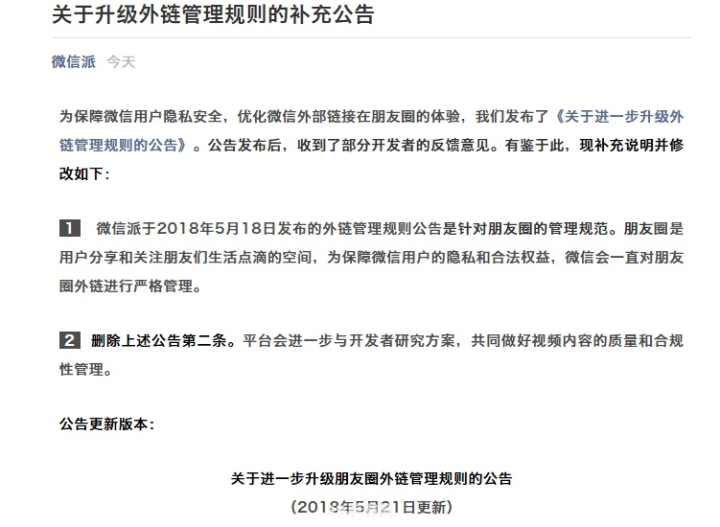 关于升级外链管理规则的补充公告

微信派 今天

为保障微信用户隐私安全，优化微信外部链接在朋友圈的体验，我们发布了《关于进一步升级外链管理规则的公告》。公告发布后，收到了部分开发者的反馈意见。有鉴于此，现补充说明并修改如下：

1 微信派于2018年5月18日发布的外链管理规则公告是针对朋友圈的管理规范。朋友圈是用户分享和关注朋友们生活点滴的空间，为保障微信用户的隐私和合法权益，微信会一直对朋友圈外链进行严格管理。

2 删除上述公告第二条。平台会进一步与开发者研究方案，共同做好视频内容的质量和合规性管理。

公告更新版本：

关于进一步升级朋友圈外链管理规则的公告

（2018年5月21日更新）